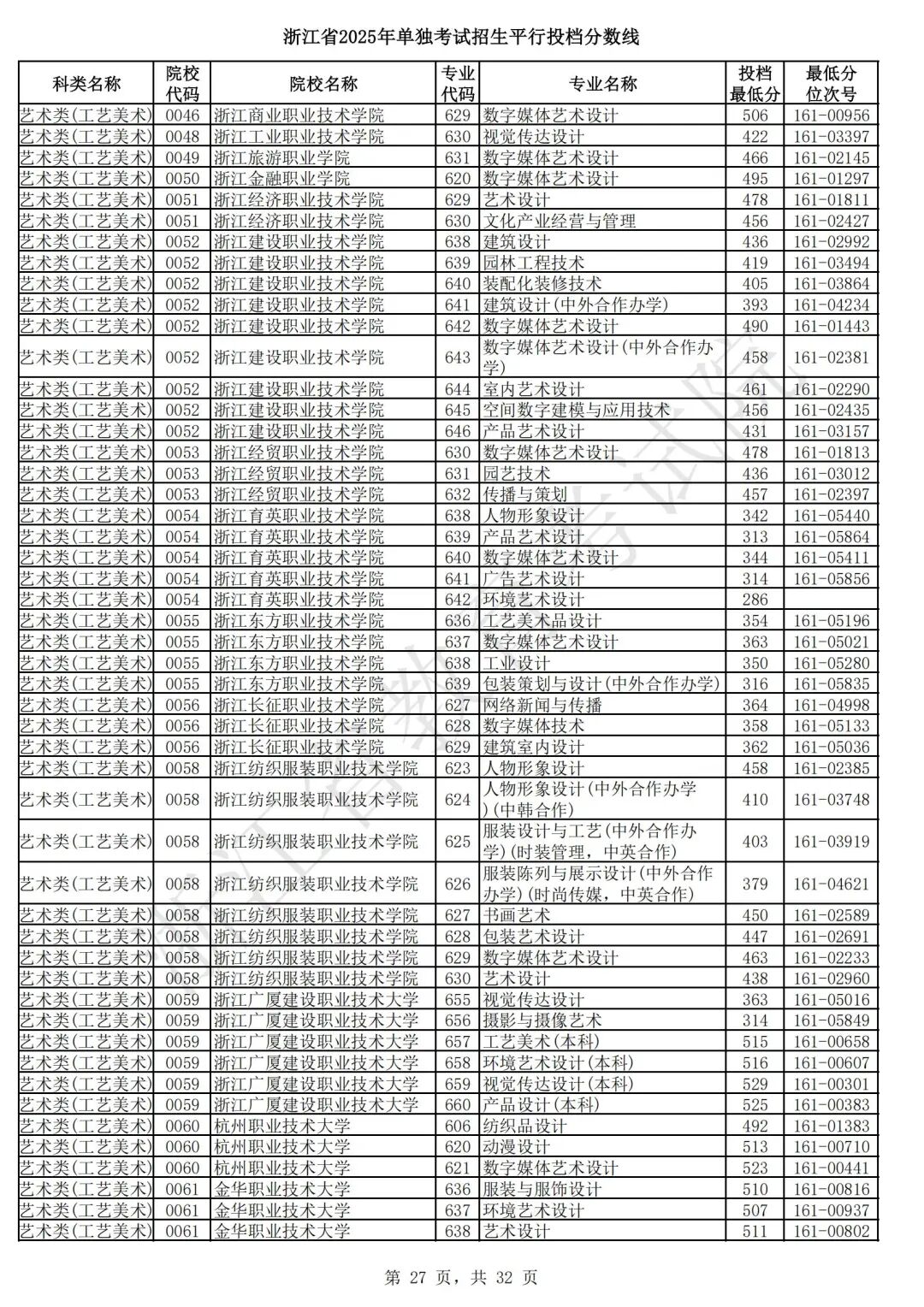 浙江省2025年单独考试招生平行投档分数线

| 科类名称 | 院校代码 | 院校名称 | 专业代码 | 专业名称 | 投档最低分 | 最低分位次号 |
|---|---|---|---|---|---|---|
| 艺术类(工艺美术) | 0046 | 浙江商业职业技术学院 | 629 | 数字媒体艺术设计 | 506 | 161-00956 |
| 艺术类(工艺美术) | 0048 | 浙江工业职业技术学院 | 630 | 视觉传达设计 | 422 | 161-03397 |
| 艺术类(工艺美术) | 0049 | 浙江旅游职业学院 | 631 | 数字媒体艺术设计 | 466 | 161-02145 |
| 艺术类(工艺美术) | 0050 | 浙江金融职业学院 | 620 | 数字媒体艺术设计 | 495 | 161-01297 |
| 艺术类(工艺美术) | 0051 | 浙江经济职业技术学院 | 629 | 艺术设计 | 478 | 161-01811 |
| 艺术类(工艺美术) | 0051 | 浙江经济职业技术学院 | 630 | 文化产业经营与管理 | 456 | 161-02427 |
| 艺术类(工艺美术) | 0052 | 浙江建设职业技术学院 | 638 | 建筑设计 | 436 | 161-02992 |
| 艺术类(工艺美术) | 0052 | 浙江建设职业技术学院 | 639 | 园林工程技术 | 419 | 161-03494 |
| 艺术类(工艺美术) | 0052 | 浙江建设职业技术学院 | 640 | 装配化装修技术 | 405 | 161-03864 |
| 艺术类(工艺美术) | 0052 | 浙江建设职业技术学院 | 641 | 建筑设计(中外合作办学) | 393 | 161-04234 |
| 艺术类(工艺美术) | 0052 | 浙江建设职业技术学院 | 642 | 数字媒体艺术设计 | 490 | 161-01443 |
| 艺术类(工艺美术) | 0052 | 浙江建设职业技术学院 | 643 | 数字媒体艺术设计(中外合作办学) | 458 | 161-02381 |
| 艺术类(工艺美术) | 0052 | 浙江建设职业技术学院 | 644 | 室内艺术设计 | 461 | 161-02290 |
| 艺术类(工艺美术) | 0052 | 浙江建设职业技术学院 | 645 | 空间数字建模与应用技术 | 456 | 161-02435 |
| 艺术类(工艺美术) | 0052 | 浙江建设职业技术学院 | 646 | 产品艺术设计 | 431 | 161-03157 |
| 艺术类(工艺美术) | 0053 | 浙江经贸职业技术学院 | 630 | 数字媒体艺术设计 | 478 | 161-01813 |
| 艺术类(工艺美术) | 0053 | 浙江经贸职业技术学院 | 631 | 园艺技术 | 436 | 161-03012 |
| 艺术类(工艺美术) | 0053 | 浙江经贸职业技术学院 | 632 | 传播与策划 | 457 | 161-02397 |
| 艺术类(工艺美术) | 0054 | 浙江育英职业技术学院 | 638 | 人物形象设计 | 342 | 161-05440 |
| 艺术类(工艺美术) | 0054 | 浙江育英职业技术学院 | 639 | 产品艺术设计 | 313 | 161-05864 |
| 艺术类(工艺美术) | 0054 | 浙江育英职业技术学院 | 640 | 数字媒体艺术设计 | 344 | 161-05411 |
| 艺术类(工艺美术) | 0054 | 浙江育英职业技术学院 | 641 | 广告艺术设计 | 314 | 161-05856 |
| 艺术类(工艺美术) | 0054 | 浙江育英职业技术学院 | 642 | 环境艺术设计 | 286 | |
| 艺术类(工艺美术) | 0055 | 浙江东方职业技术学院 | 636 | 工艺美术品设计 | 354 | 161-05196 |
| 艺术类(工艺美术) | 0055 | 浙江东方职业技术学院 | 637 | 数字媒体艺术设计 | 363 | 161-05021 |
| 艺术类(工艺美术) | 0055 | 浙江东方职业技术学院 | 638 | 工业设计 | 350 | 161-05280 |
| 艺术类(工艺美术) | 0055 | 浙江东方职业技术学院 | 639 | 包装策划与设计(中外合作办学) | 316 | 161-05835 |
| 艺术类(工艺美术) | 0056 | 浙江长征职业技术学院 | 627 | 网络新闻与传播 | 364 | 161-04998 |
| 艺术类(工艺美术) | 0056 | 浙江长征职业技术学院 | 628 | 数字媒体技术 | 358 | 161-05133 |
| 艺术类(工艺美术) | 0056 | 浙江长征职业技术学院 | 629 | 建筑室内设计 | 362 | 161-05036 |
| 艺术类(工艺美术) | 0058 | 浙江纺织服装职业技术学院 | 623 | 人物形象设计 | 458 | 161-02385 |
| 艺术类(工艺美术) | 0058 | 浙江纺织服装职业技术学院 | 624 | 人物形象设计(中外合作办学)(中韩合作) | 410 | 161-03748 |
| 艺术类(工艺美术) | 0058 | 浙江纺织服装职业技术学院 | 625 | 服装设计与工艺(中外合作办学)(时装管理，中英合作) | 403 | 161-03919 |
| 艺术类(工艺美术) | 0058 | 浙江纺织服装职业技术学院 | 626 | 服装陈列与展示设计(中外合作办学)(时尚传媒，中英合作) | 379 | 161-04621 |
| 艺术类(工艺美术) | 0058 | 浙江纺织服装职业技术学院 | 627 | 书画艺术 | 450 | 161-02589 |
| 艺术类(工艺美术) | 0058 | 浙江纺织服装职业技术学院 | 628 | 包装艺术设计 | 447 | 161-02691 |
| 艺术类(工艺美术) | 0058 | 浙江纺织服装职业技术学院 | 629 | 数字媒体艺术设计 | 463 | 161-02233 |
| 艺术类(工艺美术) | 0058 | 浙江纺织服装职业技术学院 | 630 | 艺术设计 | 438 | 161-02960 |
| 艺术类(工艺美术) | 0059 | 浙江广厦建设职业技术大学 | 655 | 视觉传达设计 | 363 | 161-05016 |
| 艺术类(工艺美术) | 0059 | 浙江广厦建设职业技术大学 | 656 | 摄影与摄像艺术 | 314 | 161-05849 |
| 艺术类(工艺美术) | 0059 | 浙江广厦建设职业技术大学 | 657 | 工艺美术(本科) | 515 | 161-00658 |
| 艺术类(工艺美术) | 0059 | 浙江广厦建设职业技术大学 | 658 | 环境艺术设计(本科) | 516 | 161-00607 |
| 艺术类(工艺美术) | 0059 | 浙江广厦建设职业技术大学 | 659 | 视觉传达设计(本科) | 529 | 161-00301 |
| 艺术类(工艺美术) | 0059 | 浙江广厦建设职业技术大学 | 660 | 产品设计(本科) | 525 | 161-00383 |
| 艺术类(工艺美术) | 0060 | 杭州职业技术大学 | 606 | 纺织品设计 | 492 | 161-01383 |
| 艺术类(工艺美术) | 0060 | 杭州职业技术大学 | 620 | 动漫设计 | 513 | 161-00710 |
| 艺术类(工艺美术) | 0060 | 杭州职业技术大学 | 621 | 数字媒体艺术设计 | 523 | 161-00441 |
| 艺术类(工艺美术) | 0061 | 金华职业技术大学 | 636 | 服装与服饰设计 | 510 | 161-00816 |
| 艺术类(工艺美术) | 0061 | 金华职业技术大学 | 637 | 环境艺术设计 | 507 | 161-00937 |
| 艺术类(工艺美术) | 0061 | 金华职业技术大学 | 638 | 艺术设计 | 511 | 161-00802 |

第 27 页，共 32 页